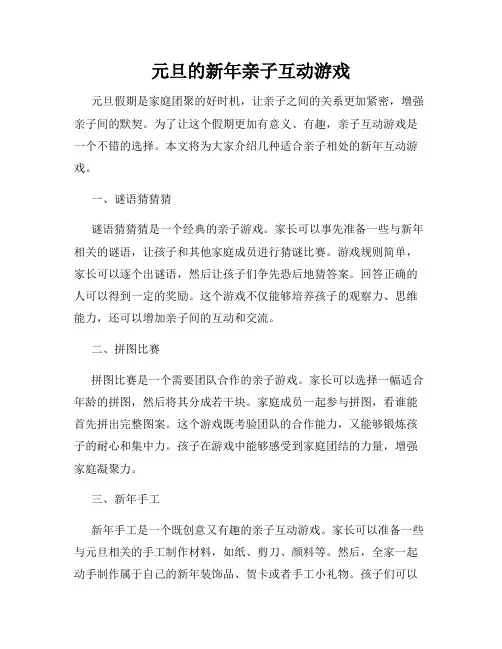 元旦的新年亲子互动游戏

元旦假期是家庭团聚的好时机，让亲子之间的关系更加紧密，增强亲子间的默契。为了让这个假期更加有意义、有趣，亲子互动游戏是一个不错的选择。本文将为大家介绍几种适合亲子相处的新年互动游戏。

一、谜语猜猜猜

谜语猜猜猜是一个经典的亲子游戏。家长可以事先准备一些与新年相关的谜语，让孩子和其他家庭成员进行猜谜比赛。游戏规则简单，家长可以逐个出谜语，然后让孩子们争先恐后地猜答案。回答正确的人可以得到一定的奖励。这个游戏不仅能够培养孩子的观察力、思维能力，还可以增加亲子间的互动和交流。

二、拼图比赛

拼图比赛是一个需要团队合作的亲子游戏。家长可以选择一幅适合年龄的拼图，然后将其分成若干块。家庭成员一起参与拼图，看谁能首先拼出完整图案。这个游戏既考验团队的合作能力，又能够锻炼孩子的耐心和集中力。孩子在游戏中能够感受到家庭团结的力量，增强家庭凝聚力。

三、新年手工

新年手工是一个既创意又有趣的亲子互动游戏。家长可以准备一些与元旦相关的手工制作材料，如纸、剪刀、颜料等。然后，全家一起动手制作属于自己的新年装饰品、贺卡或者手工小礼物。孩子们可以